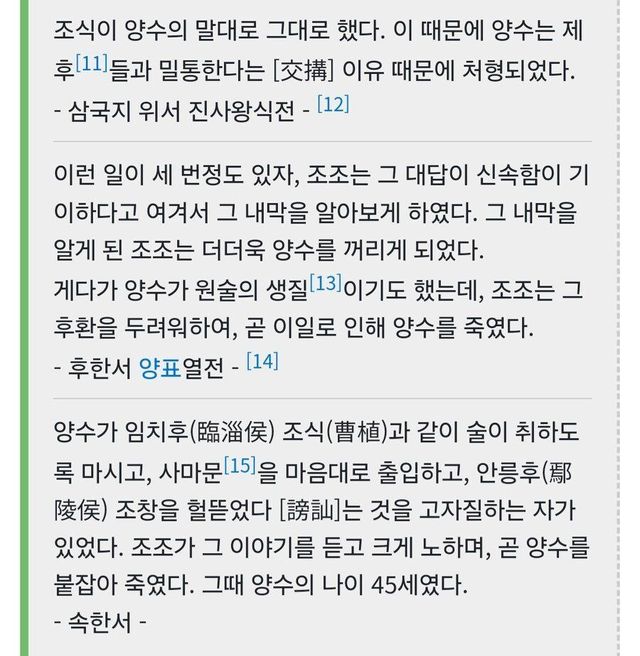 조식이 양수의 말대로 그대로 했다. 이 때문에 양수는 제후[11]들과 밀통한다는 [交搆] 이유 때문에 처형되었다.
- 삼국지 위서 진사왕식전 - [12]

이런 일이 세 번정도 있자, 조조는 그 대답이 신속함이 기이하다고 여겨서 그 내막을 알아보게 하였다. 그 내막을 알게 된 조조는 더더욱 양수를 꺼리게 되었다.
게다가 양수가 원술의 생질[13]이기도 했는데, 조조는 그 후환을 두려워하여, 곧 이일로 인해 양수를 죽였다.
- 후한서 양표열전 - [14]

양수가 임치후(臨淄侯) 조식(曹植)과 같이 술이 취하도록 마시고, 사마문[15]을 마음대로 출입하고, 안릉후(鄢陵侯) 조창을 헐뜯었다 [謗訕]는 것을 고자질하는 자가 있었다. 조조가 그 이야기를 듣고 크게 노하며, 곧 양수를 붙잡아 죽였다. 그때 양수의 나이 45세였다.
- 속한서 -